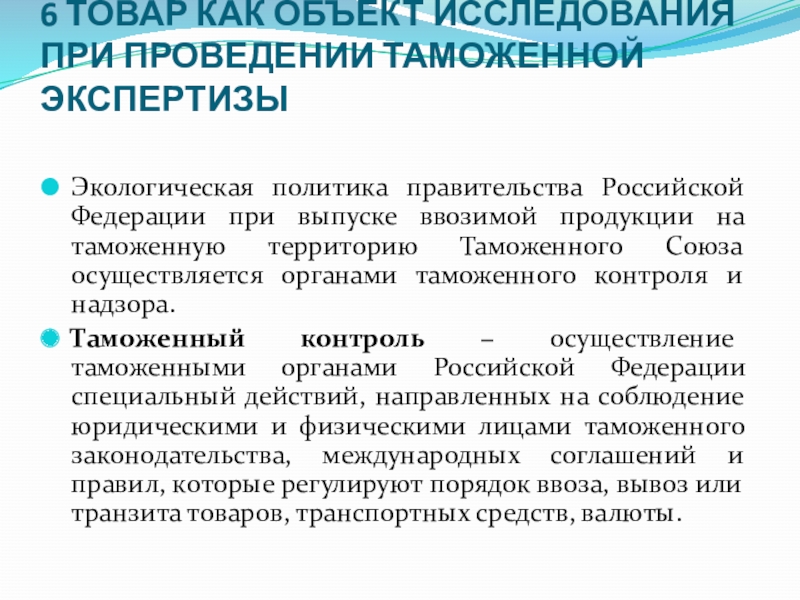 6 ТОВАР КАК ОБЪЕКТ ИССЛЕДОВАНИЯ ПРИ ПРОВЕДЕНИИ ТАМОЖЕННОЙ ЭКСПЕРТИЗЫ

• Экологическая политика правительства Российской Федерации при выпуске ввозимой продукции на таможенную территорию Таможенного Союза осуществляется органами таможенного контроля и надзора.

• Таможенный контроль – осуществление таможенными органами Российской Федерации специальный действий, направленных на соблюдение юридическими и физическими лицами таможенного законодательства, международных соглашений и правил, которые регулируют порядок ввоза, вывоз или транзита товаров, транспортных средств, валюты.